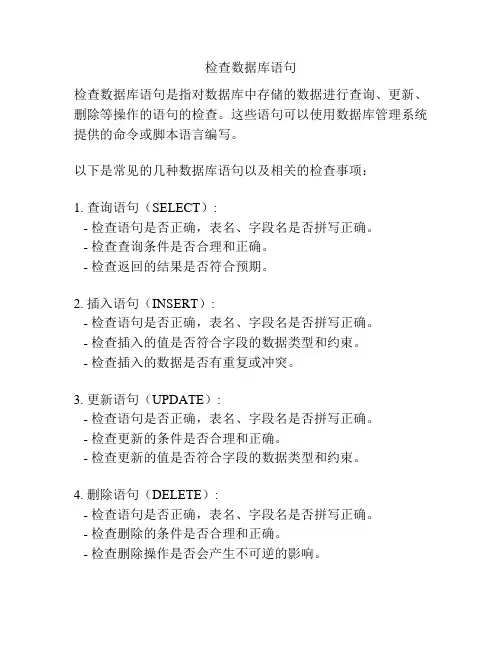 检查数据库语句

检查数据库语句是指对数据库中存储的数据进行查询、更新、删除等操作的语句的检查。这些语句可以使用数据库管理系统提供的命令或脚本语言编写。

以下是常见的几种数据库语句以及相关的检查事项：

1. 查询语句（SELECT）：
- 检查语句是否正确，表名、字段名是否拼写正确。
- 检查查询条件是否合理和正确。
- 检查返回的结果是否符合预期。

2. 插入语句（INSERT）：
- 检查语句是否正确，表名、字段名是否拼写正确。
- 检查插入的值是否符合字段的数据类型和约束。
- 检查插入的数据是否有重复或冲突。

3. 更新语句（UPDATE）：
- 检查语句是否正确，表名、字段名是否拼写正确。
- 检查更新的条件是否合理和正确。
- 检查更新的值是否符合字段的数据类型和约束。

4. 删除语句（DELETE）：
- 检查语句是否正确，表名、字段名是否拼写正确。
- 检查删除的条件是否合理和正确。
- 检查删除操作是否会产生不可逆的影响。